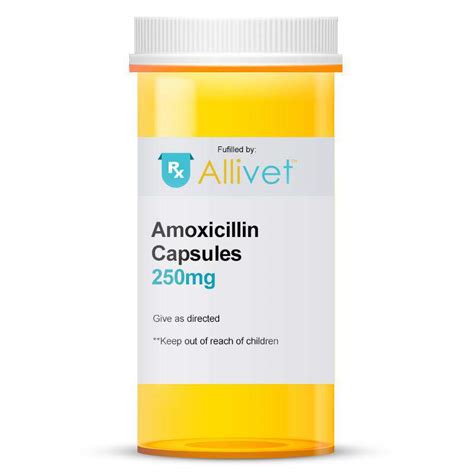 Fufilled by:

Rx Allivet™

Amoxicillin Capsules 250mg

Give as directed

**Keep out of reach of children